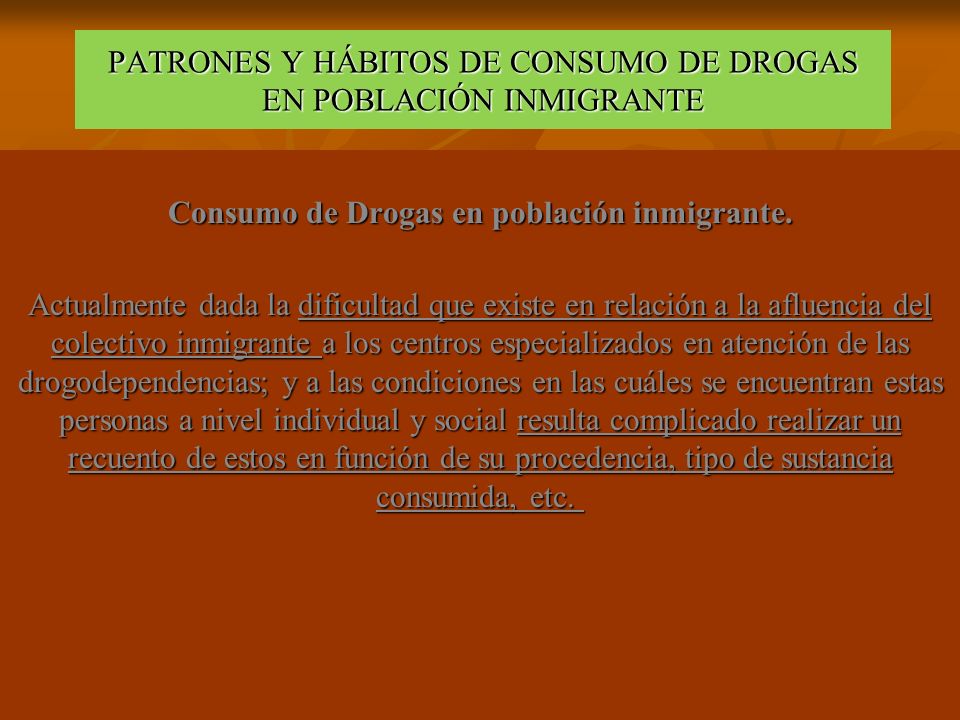 PATRONES Y HÁBITOS DE CONSUMO DE DROGAS EN POBLACIÓN INMIGRANTE

Consumo de Drogas en población inmigrante.

Actualmente dada la dificultad que existe en relación a la afluencia del colectivo inmigrante a los centros especializados en atención de las drogodependencias; y a las condiciones en las cuáles se encuentran estas personas a nivel individual y social resulta complicado realizar un recuento de estos en función de su procedencia, tipo de sustancia consumida, etc.